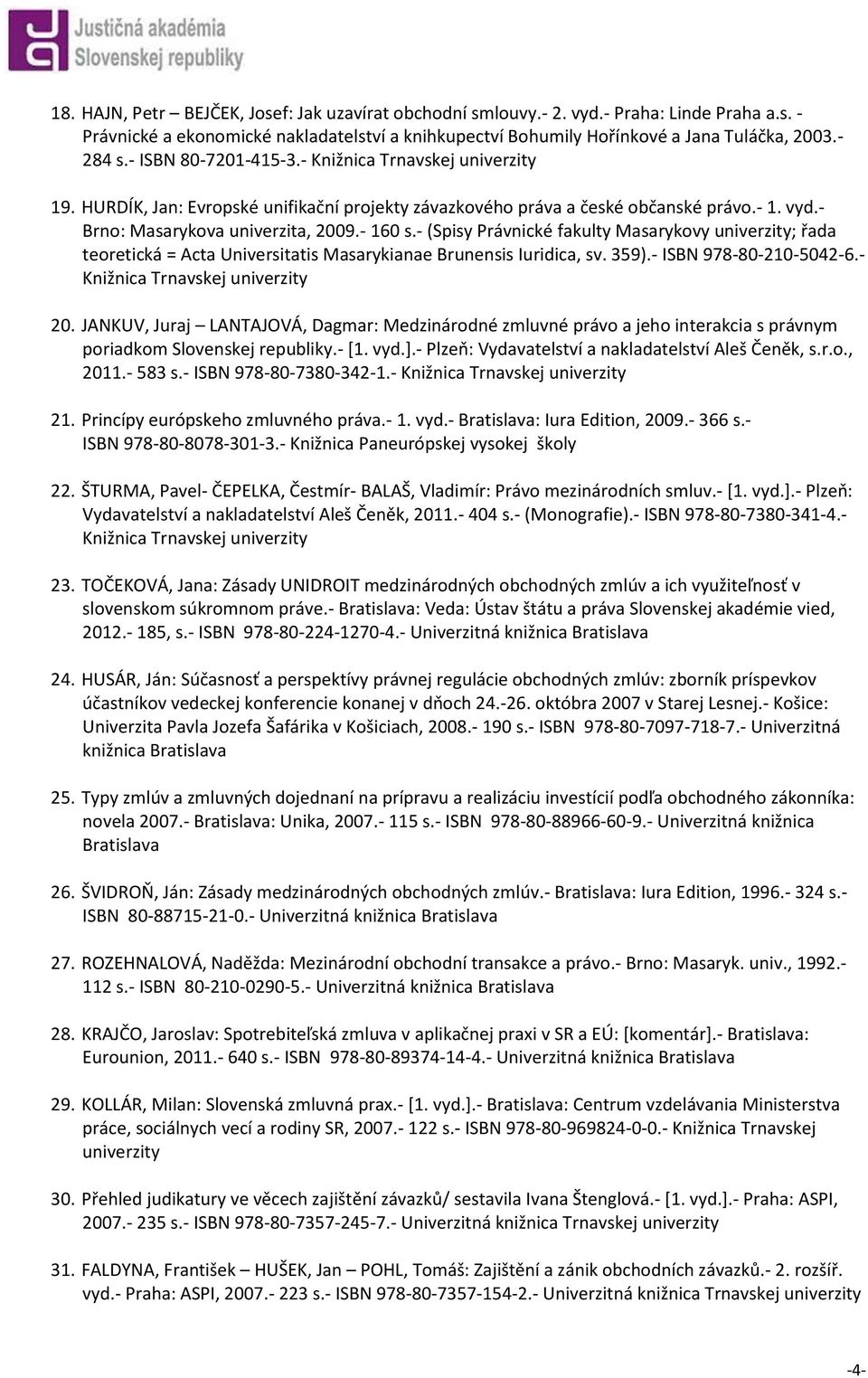 Justičná akadémia
Slovenskej republiky

18. HAJN, Petr – BEJČEK, Josef: Jak uzavírat obchodní smlouvy.- 2. vyd.- Praha: Linde Praha a.s. - Právnické a ekonomické nakladatelství a knihkupectví Bohumily Hořínkové a Jana Tuláčka, 2003.- 284 s.- ISBN 80-7201-415-3.- Knižnica Trnavskej univerzity

19. HURDÍK, Jan: Evropské unifikační projekty závazkového práva a české občanské právo.- 1. vyd.- Brno: Masarykova univerzita, 2009.- 160 s.- (Spisy Právnické fakulty Masarykovy univerzity; řada teoretická = Acta Universitatis Masarykianae Brunensis Iuridica, sv. 359).- ISBN 978-80-210-5042-6.- Knižnica Trnavskej univerzity

20. JANKUV, Juraj – LANTAJOVÁ, Dagmar: Medzinárodné zmluvné právo a jeho interakcia s právnym poriadkom Slovenskej republiky.- [1. vyd.].- Plzeň: Vydavatelství a nakladatelství Aleš Čeněk, s.r.o., 2011.- 583 s.- ISBN 978-80-7380-342-1.- Knižnica Trnavskej univerzity

21. Princípy európskeho zmluvného práva.- 1. vyd.- Bratislava: Iura Edition, 2009.- 366 s.- ISBN 978-80-8078-301-3.- Knižnica Paneurópskej vysokej školy

22. ŠTURMA, Pavel- ČEPELKA, Čestmír- BALAŠ, Vladimír: Právo mezinárodních smluv.- [1. vyd.].- Plzeň: Vydavatelství a nakladatelství Aleš Čeněk, 2011.- 404 s.- (Monografie).- ISBN 978-80-7380-341-4.- Knižnica Trnavskej univerzity

23. TOČEKOVÁ, Jana: Zásady UNIDROIT medzinárodných obchodných zmlúv a ich využiteľnosť v slovenskom súkromnom práve.- Bratislava: Veda: Ústav štátu a práva Slovenskej akadémie vied, 2012.- 185, s.- ISBN 978-80-224-1270-4.- Univerzitná knižnica Bratislava

24. HUSÁR, Ján: Súčasnosť a perspektívy právnej regulácie obchodných zmlúv: zborník príspevkov účastníkov vedeckej konferencie konanej v dňoch 24.-26. októbra 2007 v Starej Lesnej.- Košice: Univerzita Pavla Jozefa Šafárika v Košiciach, 2008.- 190 s.- ISBN 978-80-7097-718-7.- Univerzitná knižnica Bratislava

25. Typy zmlúv a zmluvných dojednaní na prípravu a realizáciu investícií podľa obchodného zákonníka: novela 2007.- Bratislava: Unika, 2007.- 115 s.- ISBN 978-80-88966-60-9.- Univerzitná knižnica Bratislava

26. ŠVIDROŇ, Ján: Zásady medzinárodných obchodných zmlúv.- Bratislava: Iura Edition, 1996.- 324 s.- ISBN 80-88715-21-0.- Univerzitná knižnica Bratislava

27. ROZEHNALOVÁ, Naděžda: Mezinárodní obchodní transakce a právo.- Brno: Masaryk. univ., 1992.- 112 s.- ISBN 80-210-0290-5.- Univerzitná knižnica Bratislava

28. KRAJČO, Jaroslav: Spotrebiteľská zmluva v aplikačnej praxi v SR a EÚ: [komentár].- Bratislava: Eurounion, 2011.- 640 s.- ISBN 978-80-89374-14-4.- Univerzitná knižnica Bratislava

29. KOLLÁR, Milan: Slovenská zmluvná prax.- [1. vyd.].- Bratislava: Centrum vzdelávania Ministerstva práce, sociálnych vecí a rodiny SR, 2007.- 122 s.- ISBN 978-80-969824-0-0.- Knižnica Trnavskej univerzity

30. Přehled judikatury ve věcech zajištění závazků/ sestavila Ivana Štenglová.- [1. vyd.].- Praha: ASPI, 2007.- 235 s.- ISBN 978-80-7357-245-7.- Univerzitná knižnica Trnavskej univerzity

31. FALDYNA, František – HUŠEK, Jan – POHL, Tomáš: Zajištění a zánik obchodních závazků.- 2. rozšíř. vyd.- Praha: ASPI, 2007.- 223 s.- ISBN 978-80-7357-154-2.- Univerzitná knižnica Trnavskej univerzity

-4-